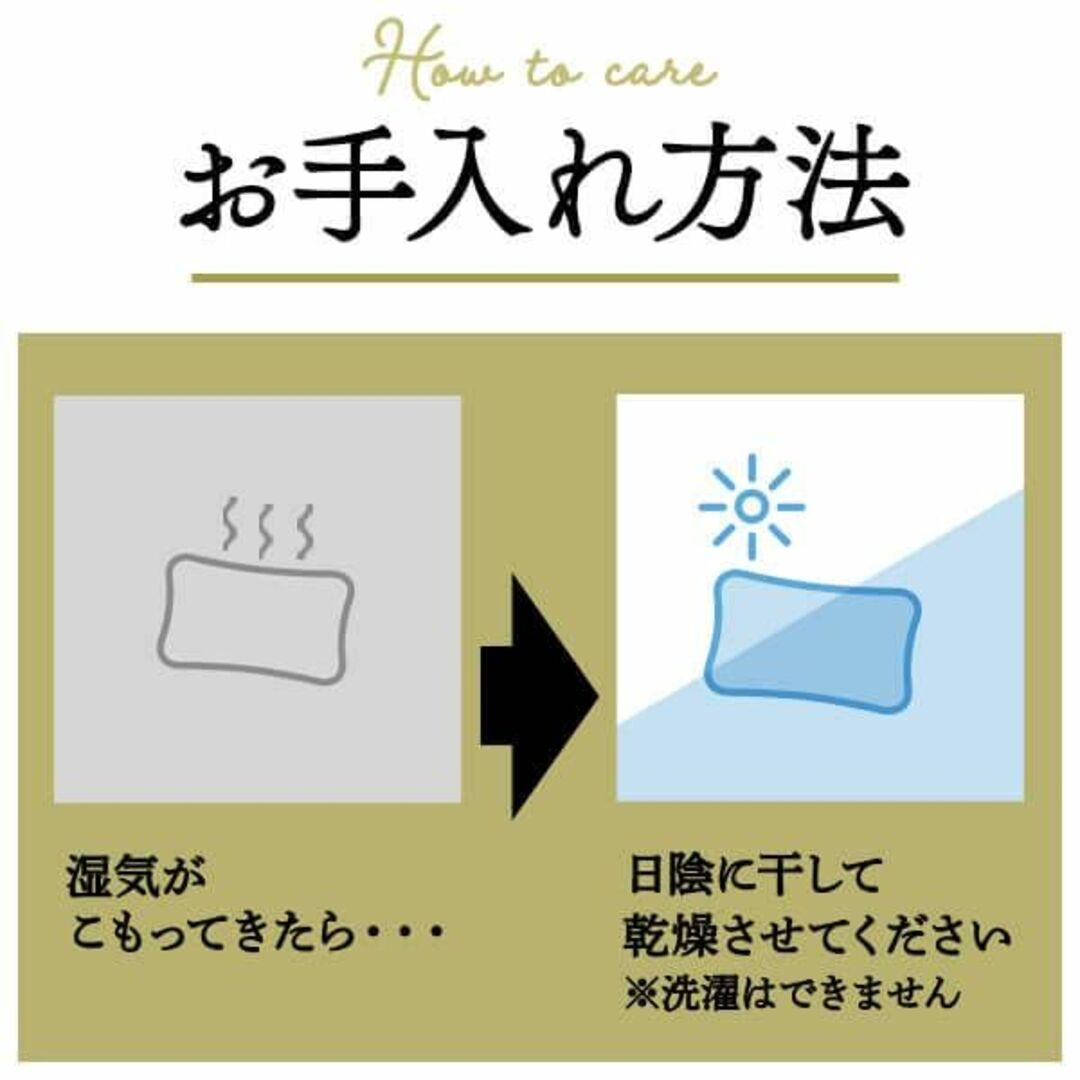 How to care
お手入れ方法

湿気が
こもってきたら・・・

日陰に干して
乾燥させてください
※洗濯はできません